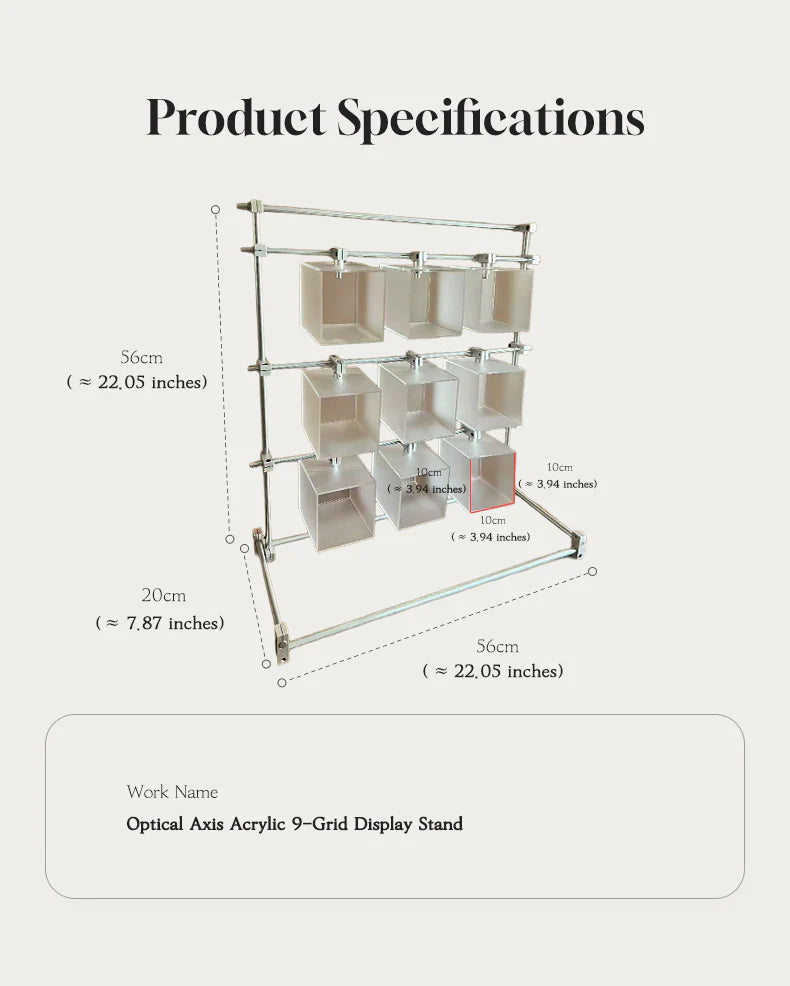 Product Specifications

56cm
( ≈ 22.05 inches)

10cm
( ≈ 3.94 inches)

10cm
( ≈ 3.94 inches)

10cm
( ≈ 3.94 inches)

20cm
( ≈ 7.87 inches)

56cm
( ≈ 22.05 inches)

Work Name

Optical Axis Acrylic 9-Grid Display Stand